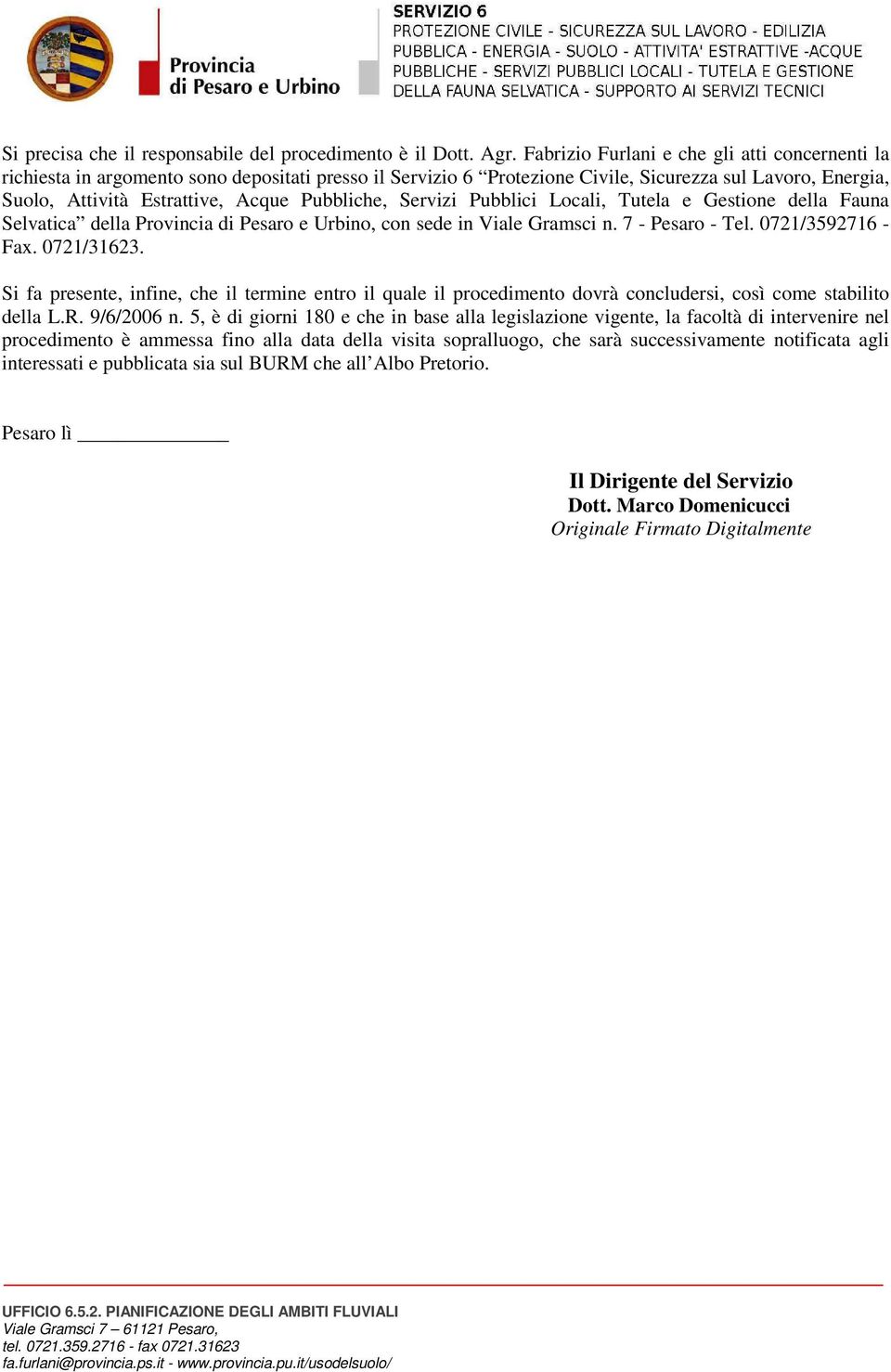 Provincia di Pesaro e Urbino

SERVIZIO 6
PROTEZIONE CIVILE - SICUREZZA SUL LAVORO - EDILIZIA PUBBLICA - ENERGIA - SUOLO - ATTIVITA' ESTRATTIVE -ACQUE PUBBLICHE - SERVIZI PUBBLICI LOCALI - TUTELA E GESTIONE DELLA FAUNA SELVATICA - SUPPORTO AI SERVIZI TECNICI

Si precisa che il responsabile del procedimento è il Dott. Agr. Fabrizio Furlani e che gli atti concernenti la richiesta in argomento sono depositati presso il Servizio 6 “Protezione Civile, Sicurezza sul Lavoro, Energia, Suolo, Attività Estrattive, Acque Pubbliche, Servizi Pubblici Locali, Tutela e Gestione della Fauna Selvatica” della Provincia di Pesaro e Urbino, con sede in Viale Gramsci n. 7 - Pesaro - Tel. 0721/3592716 - Fax. 0721/31623.

Si fa presente, infine, che il termine entro il quale il procedimento dovrà concludersi, così come stabilito della L.R. 9/6/2006 n. 5, è di giorni 180 e che in base alla legislazione vigente, la facoltà di intervenire nel procedimento è ammessa fino alla data della visita sopralluogo, che sarà successivamente notificata agli interessati e pubblicata sia sul BURM che all’Albo Pretorio.

Pesaro lì _______________

Il Dirigente del Servizio
Dott. Marco Domenicucci
Originale Firmato Digitalmente

UFFICIO 6.5.2. PIANIFICAZIONE DEGLI AMBITI FLUVIALI
Viale Gramsci 7 – 61121 Pesaro,
tel. 0721.359.2716 - fax 0721.31623
fa.furlani@provincia.ps.it - www.provincia.pu.it/usodelsuolo/